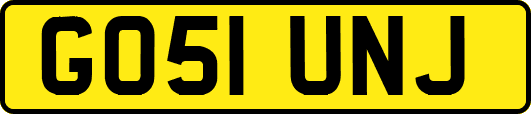 GO51 UNJ